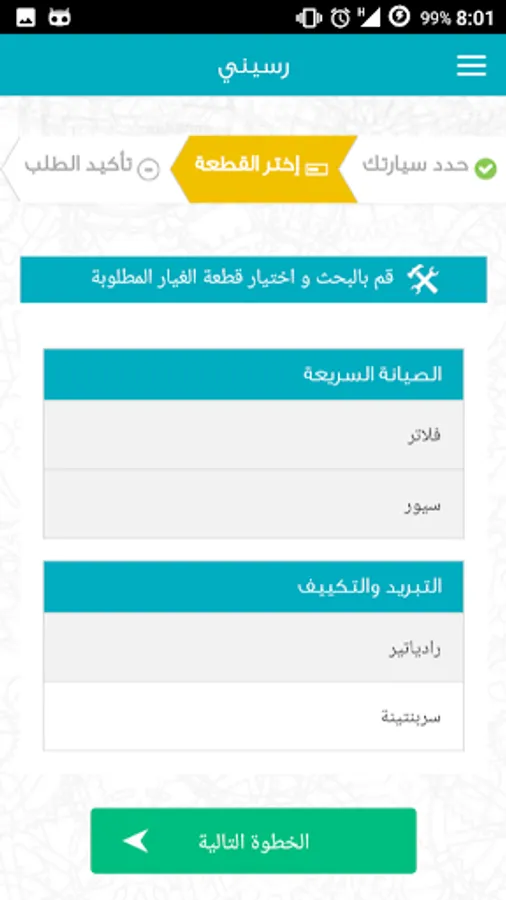 99% 8:01

رسيني

حدد سيارتك
إختر القطعة
تأكيد الطلب

قم بالبحث و اختيار قطعة الغيار المطلوبة

الصيانة السريعة

فلاتر

سيور

التبريد والتكييف

رادياتير

سربنتينة

الخطوة التالية